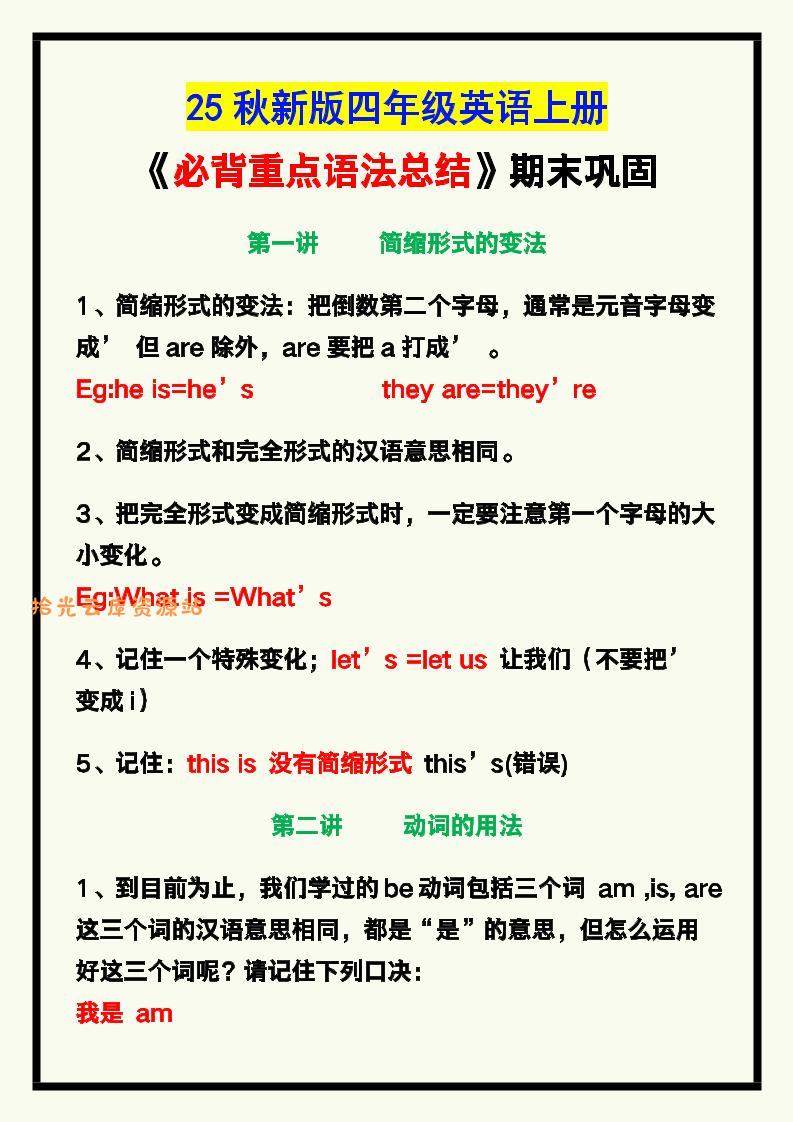 25 秋新版四年级英语上册

《必背重点语法总结》期末巩固

第一讲　　简缩形式的变法

1、简缩形式的变法：把倒数第二个字母，通常是元音字母变成’　但 are 除外，are 要把 a 打成’　。

Eg:he is=he’s　　　　they are=they’re

2、简缩形式和完全形式的汉语意思相同。

3、把完全形式变成简缩形式时，一定要注意第一个字母的大小变化。

Eg:What is =What’s

拾光云库资源站

4、记住一个特殊变化；let’s =let us 让我们（不要把’变成 i）

5、记住：this is 没有简缩形式 this’s(错误)

第二讲　　动词的用法

1、到目前为止，我们学过的 be 动词包括三个词 am ,is, are 这三个词的汉语意思相同，都是“是”的意思，但怎么运用好这三个词呢？请记住下列口决：

我是 am